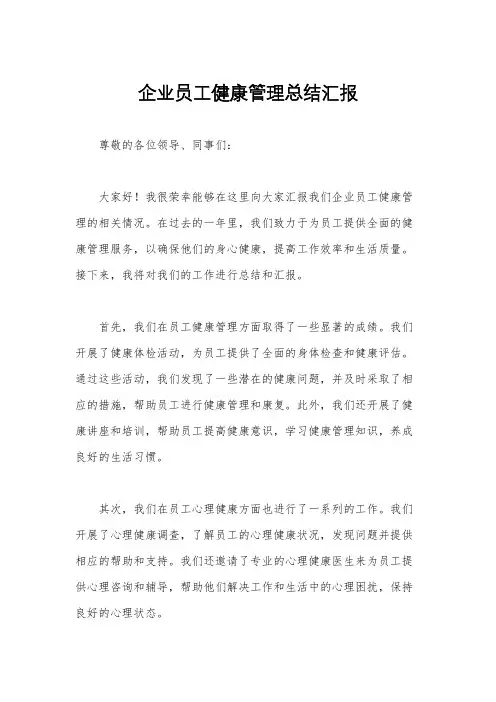 企业员工健康管理总结汇报

尊敬的各位领导、同事们：

大家好！我很荣幸能够在这里向大家汇报我们企业员工健康管理的相关情况。在过去的一年里，我们致力于为员工提供全面的健康管理服务，以确保他们的身心健康，提高工作效率和生活质量。接下来，我将对我们的工作进行总结和汇报。

首先，我们在员工健康管理方面取得了一些显著的成绩。我们开展了健康体检活动，为员工提供了全面的身体检查和健康评估。通过这些活动，我们发现了一些潜在的健康问题，并及时采取了相应的措施，帮助员工进行健康管理和康复。此外，我们还开展了健康讲座和培训，帮助员工提高健康意识，学习健康管理知识，养成良好的生活习惯。

其次，我们在员工心理健康方面也进行了一系列的工作。我们开展了心理健康调查，了解员工的心理健康状况，发现问题并提供相应的帮助和支持。我们还邀请了专业的心理健康医生来为员工提供心理咨询和辅导，帮助他们解决工作和生活中的心理困扰，保持良好的心理状态。